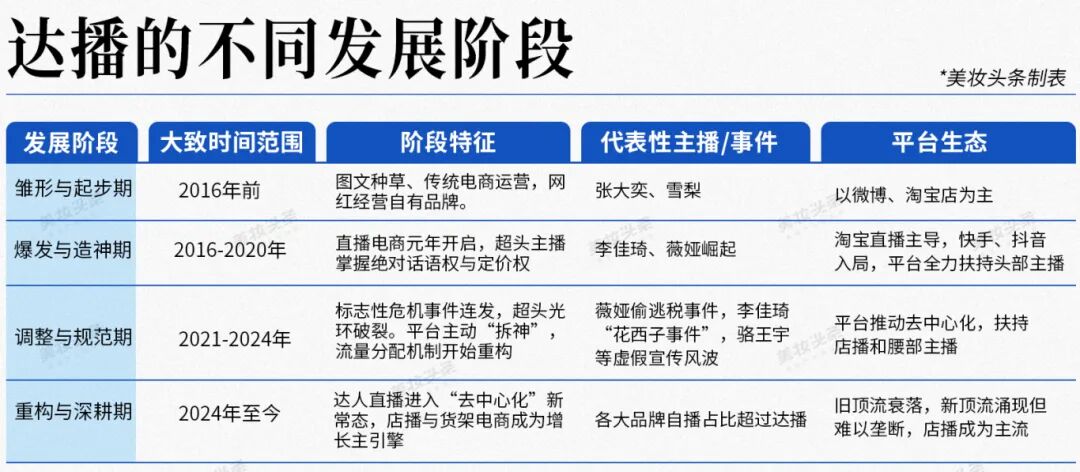 达播的不同发展阶段

*美妆头条制表

| 发展阶段 | 大致时间范围 | 阶段特征 | 代表性主播/事件 | 平台生态 |
|---|---|---|---|---|
| 雏形与起步期 | 2016年前 | 图文种草、传统电商运营，网红经营自有品牌。 | 张大奕、雪梨 | 以微博、淘宝店为主 |
| 爆发与造神期 | 2016-2020年 | 直播电商元年开启，超头主播掌握绝对话语权与定价权 | 李佳琦、薇娅崛起 | 淘宝直播主导，快手、抖音入局，平台全力扶持头部主播 |
| 调整与规范期 | 2021-2024年 | 标志性危机事件连发，超头光环破裂。平台主动“拆神”，流量分配机制开始重构 | 薇娅偷逃税事件，李佳琦“花西子事件”，骆王宇等虚假宣传风波 | 平台推动去中心化，扶持店播和腰部主播 |
| 重构与深耕期 | 2024年至今 | 达人直播进入“去中心化”新常态，店播与货架电商成为增长主引擎 | 各大品牌自播占比超过达播 | 旧顶流衰落，新顶流涌现但难以垄断，店播成为主流 |

美妆头条